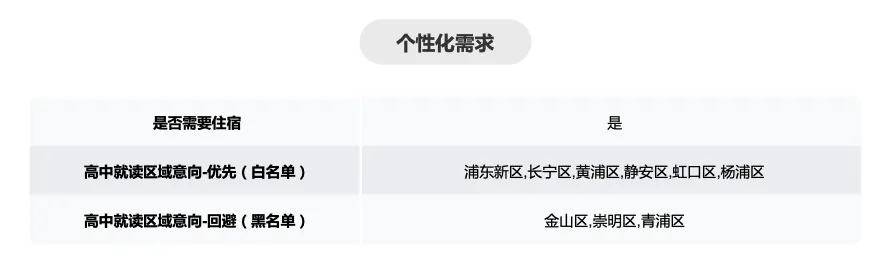 个性化需求

| 是否需要住宿 | 是 |
|---|---|
| 高中就读区域意向-优先（白名单） | 浦东新区,长宁区,黄浦区,静安区,虹口区,杨浦区 |
| 高中就读区域意向-回避（黑名单） | 金山区,崇明区,青浦区 |